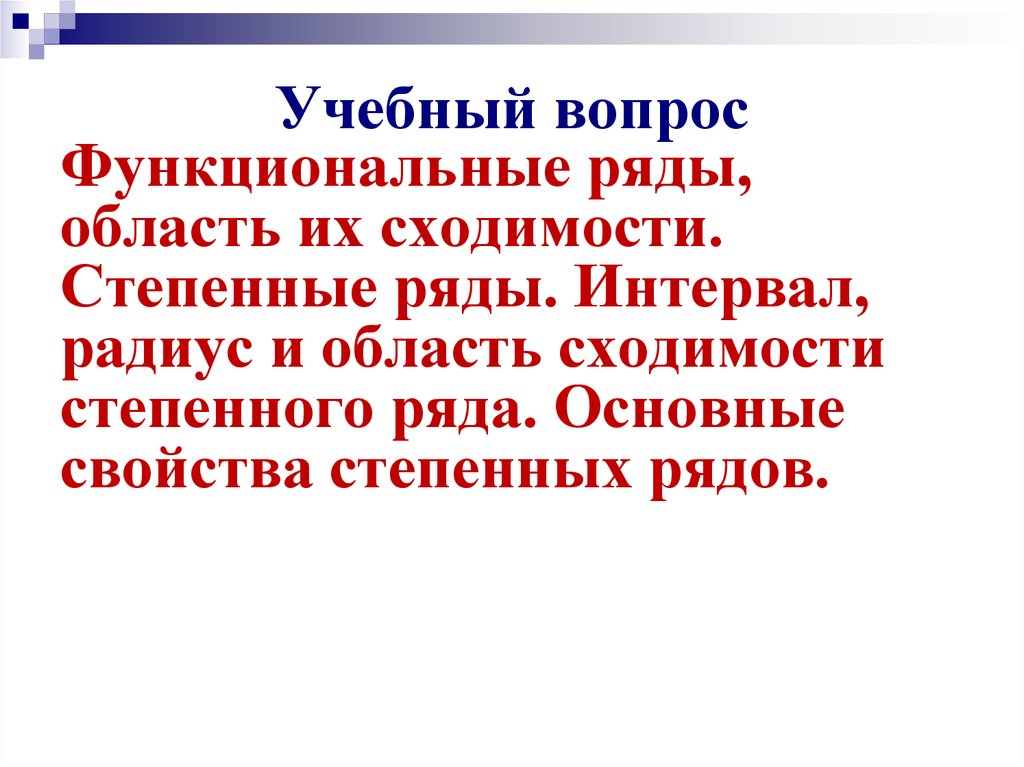 Учебный вопрос

Функциональные ряды, область их сходимости. Степенные ряды. Интервал, радиус и область сходимости степенного ряда. Основные свойства степенных рядов.